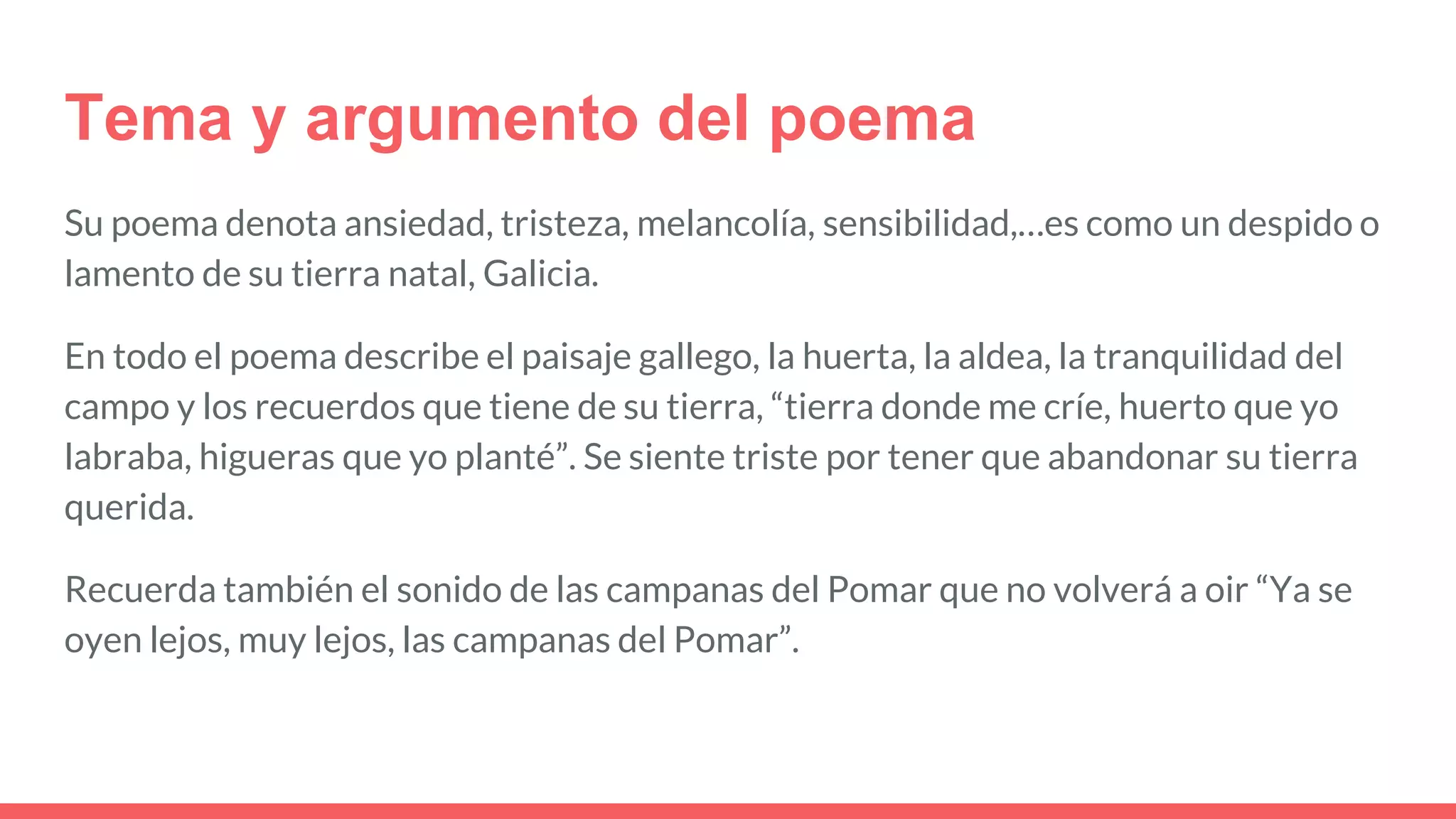 Tema y argumento del poema

Su poema denota ansiedad, tristeza, melancolía, sensibilidad,...es como un despido o lamento de su tierra natal, Galicia.

En todo el poema describe el paisaje gallego, la huerta, la aldea, la tranquilidad del campo y los recuerdos que tiene de su tierra, “tierra donde me críe, huerto que yo labraba, higueras que yo planté”. Se siente triste por tener que abandonar su tierra querida.

Recuerda también el sonido de las campanas del Pomar que no volverá a oir “Ya se oyen lejos, muy lejos, las campanas del Pomar”.